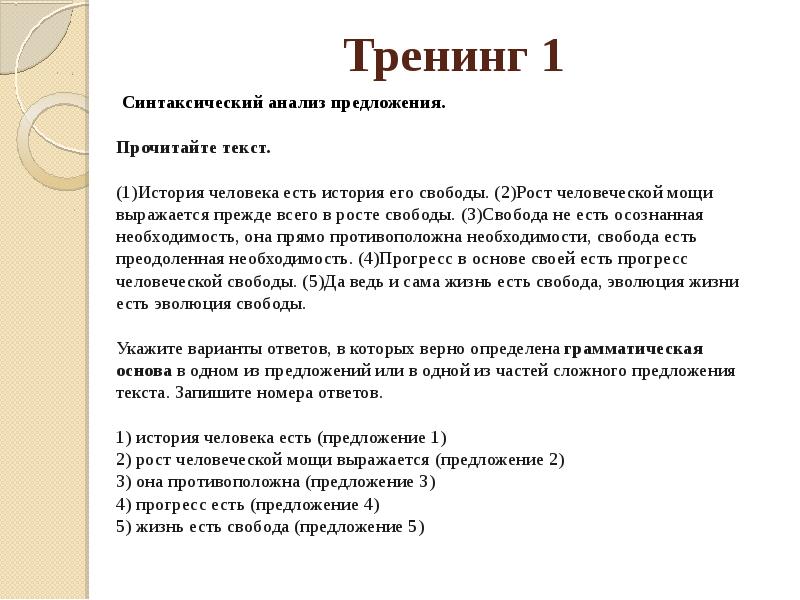 Тренинг 1

Синтаксический анализ предложения.

Прочитайте текст.

(1)История человека есть история его свободы. (2)Рост человеческой мощи выражается прежде всего в росте свободы. (3)Свобода не есть осознанная необходимость, она прямо противоположна необходимости, свобода есть преодоленная необходимость. (4)Прогресс в основе своей есть прогресс человеческой свободы. (5)Да ведь и сама жизнь есть свобода, эволюция жизни есть эволюция свободы.

Укажите варианты ответов, в которых верно определена грамматическая основа в одном из предложений или в одной из частей сложного предложения текста. Запишите номера ответов.

1) история человека есть (предложение 1)
2) рост человеческой мощи выражается (предложение 2)
3) она противоположна (предложение 3)
4) прогресс есть (предложение 4)
5) жизнь есть свобода (предложение 5)